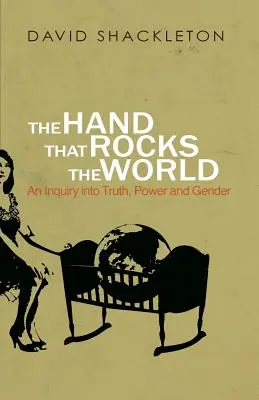 DAVID SHACKLETON

THE HAND THAT ROCKS THE WORLD

An Inquiry into Truth, Power and Gender